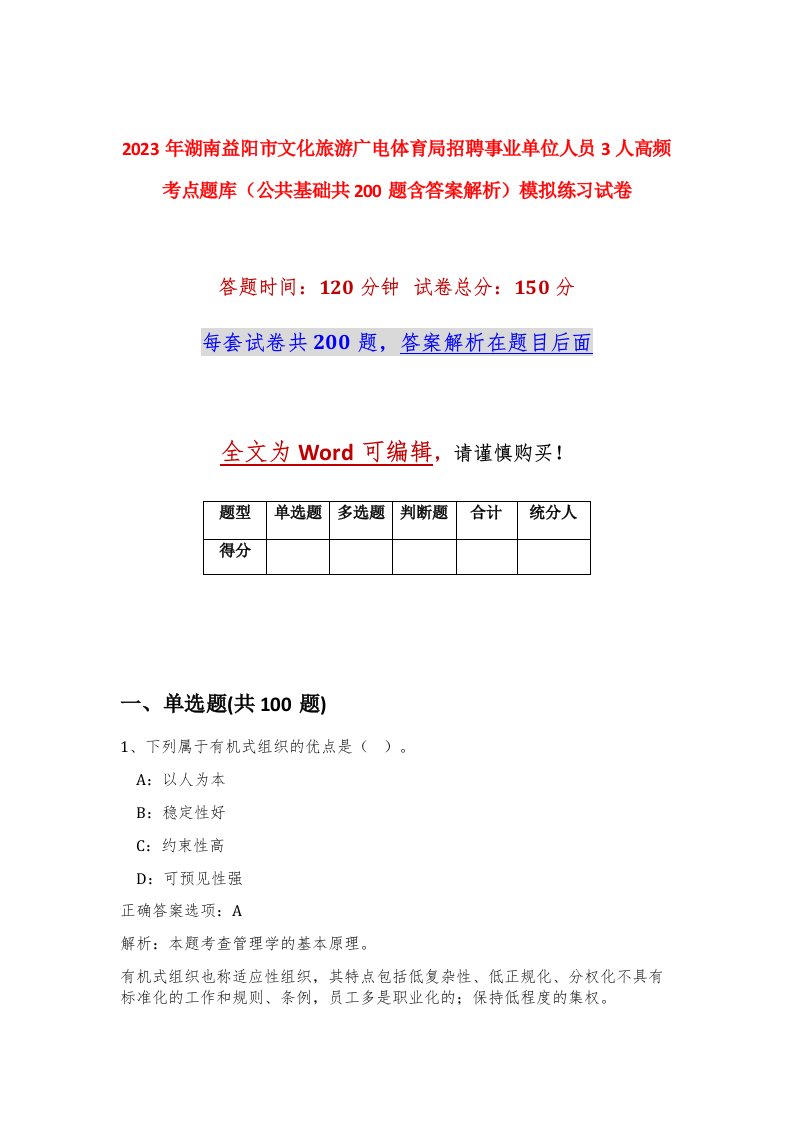 2023年湖南益阳市文化旅游广电体育局招聘事业单位人员3人高频考点题库（公共基础共200题含答案解析）模拟练习试卷

答题时间：120分钟　试卷总分：150分

每套试卷共200题，答案解析在题目后面

全文为Word可编辑，请谨慎购买！

| 题型 | 单选题 | 多选题 | 判断题 | 合计 | 统分人 |
|---|---|---|---|---|---|
| 得分 | | | | | |

一、单选题(共100题)

1、下列属于有机式组织的优点是（ ）。

A：以人为本

B：稳定性好

C：约束性高

D：可预见性强

正确答案选项：A

解析：本题考查管理学的基本原理。

有机式组织也称适应性组织，其特点包括低复杂性、低正规化、分权化不具有标准化的工作和规则、条例，员工多是职业化的；保持低程度的集权。